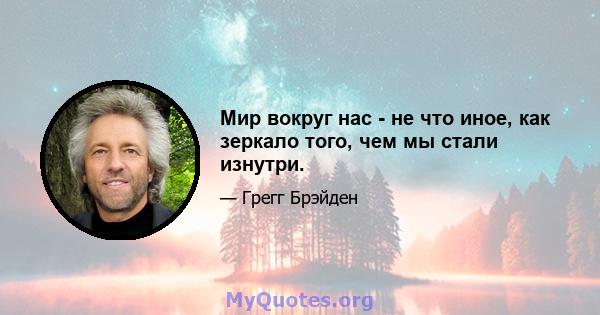 Мир вокруг нас - не что иное, как зеркало того, чем мы стали изнутри.

— Грегг Брэйден

MyQuotes.org